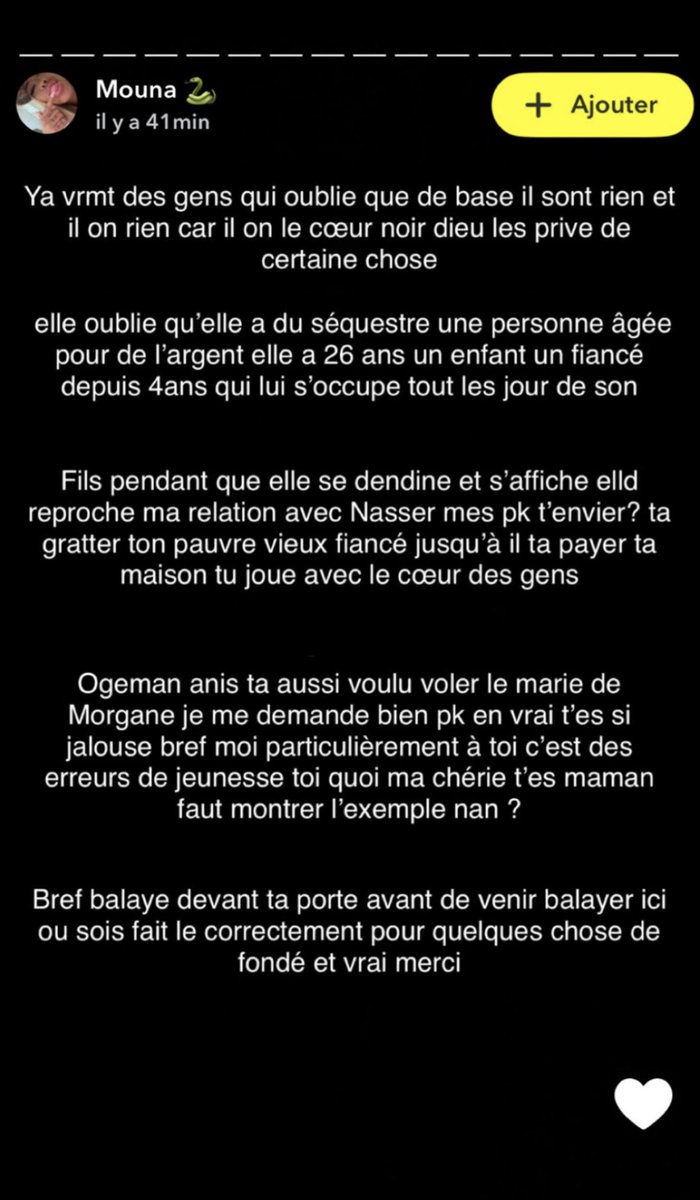 Mouna 🐍
il y a 41min

+ Ajouter

Ya vrmt des gens qui oublie que de base il sont rien et il on rien car il on le cœur noir dieu les prive de certaine chose

elle oublie qu'elle a du séquestre une personne âgée pour de l'argent elle a 26 ans un enfant un fiancé depuis 4ans qui lui s'occupe tout les jour de son

Fils pendant que elle se dendine et s'affiche elld reproche ma relation avec Nasser mes pk t'envier? ta gratter ton pauvre vieux fiancé jusqu'à il ta payer ta maison tu joue avec le cœur des gens

Ogeman anis ta aussi voulu voler le marie de Morgane je me demande bien pk en vrai t'es si jalouse bref moi particulièrement à toi c'est des erreurs de jeunesse toi quoi ma chérie t'es maman faut montrer l'exemple nan ?

Bref balaye devant ta porte avant de venir balayer ici ou sois fait le correctement pour quelques chose de fondé et vrai merci